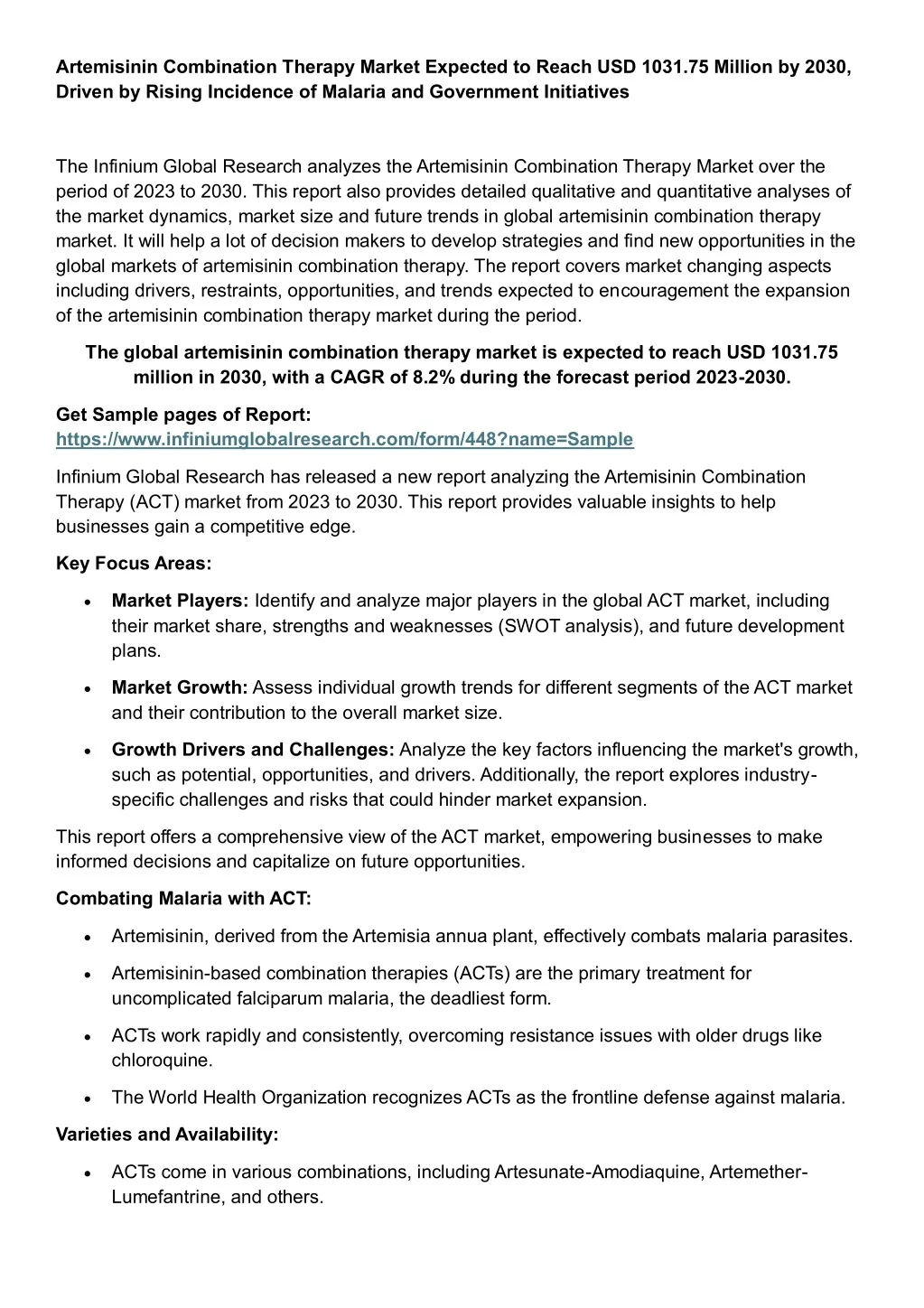 Artemisinin Combination Therapy Market Expected to Reach USD 1031.75 Million by 2030, Driven by Rising Incidence of Malaria and Government Initiatives

The Infinium Global Research analyzes the Artemisinin Combination Therapy Market over the period of 2023 to 2030. This report also provides detailed qualitative and quantitative analyses of the market dynamics, market size and future trends in global artemisinin combination therapy market. It will help a lot of decision makers to develop strategies and find new opportunities in the global markets of artemisinin combination therapy. The report covers market changing aspects including drivers, restraints, opportunities, and trends expected to encouragement the expansion of the artemisinin combination therapy market during the period.

The global artemisinin combination therapy market is expected to reach USD 1031.75 million in 2030, with a CAGR of 8.2% during the forecast period 2023-2030.

Get Sample pages of Report:
https://www.infiniumglobalresearch.com/form/448?name=Sample

Infinium Global Research has released a new report analyzing the Artemisinin Combination Therapy (ACT) market from 2023 to 2030. This report provides valuable insights to help businesses gain a competitive edge.

Key Focus Areas:

• Market Players: Identify and analyze major players in the global ACT market, including their market share, strengths and weaknesses (SWOT analysis), and future development plans.

• Market Growth: Assess individual growth trends for different segments of the ACT market and their contribution to the overall market size.

• Growth Drivers and Challenges: Analyze the key factors influencing the market's growth, such as potential, opportunities, and drivers. Additionally, the report explores industry-specific challenges and risks that could hinder market expansion.

This report offers a comprehensive view of the ACT market, empowering businesses to make informed decisions and capitalize on future opportunities.

Combating Malaria with ACT:

• Artemisinin, derived from the Artemisia annua plant, effectively combats malaria parasites.

• Artemisinin-based combination therapies (ACTs) are the primary treatment for uncomplicated falciparum malaria, the deadliest form.

• ACTs work rapidly and consistently, overcoming resistance issues with older drugs like chloroquine.

• The World Health Organization recognizes ACTs as the frontline defense against malaria.

Varieties and Availability:

• ACTs come in various combinations, including Artesunate-Amodiaquine, Artemether-Lumefantrine, and others.